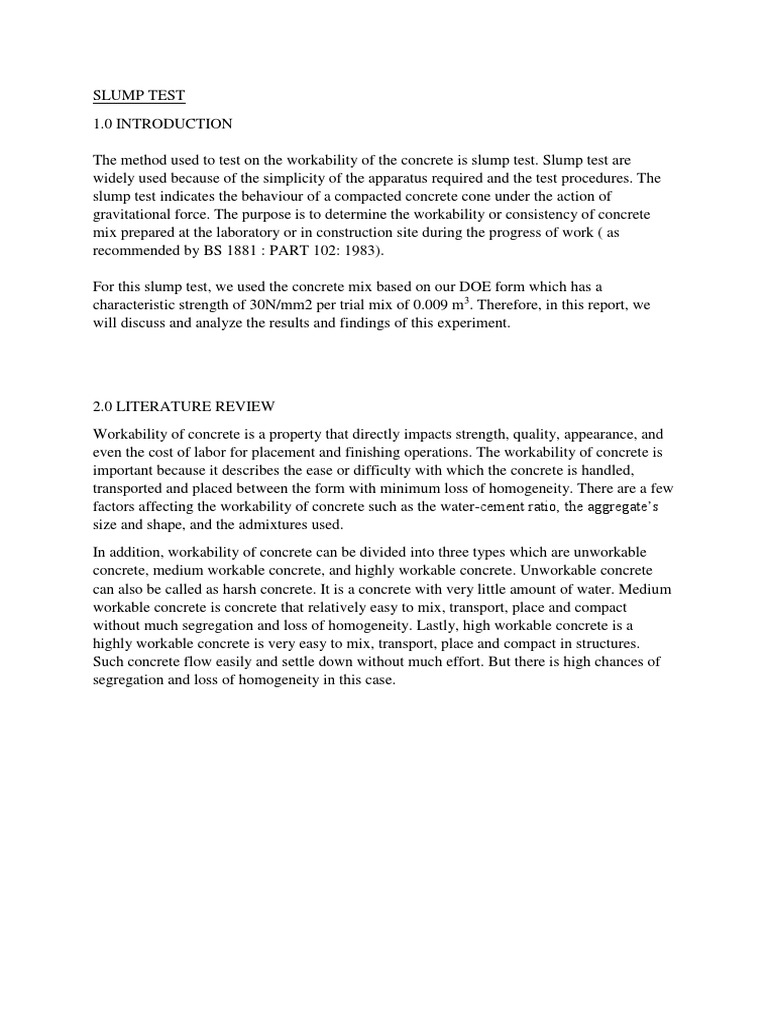 SLUMP TEST

1.0 INTRODUCTION

The method used to test on the workability of the concrete is slump test. Slump test are widely used because of the simplicity of the apparatus required and the test procedures. The slump test indicates the behaviour of a compacted concrete cone under the action of gravitational force. The purpose is to determine the workability or consistency of concrete mix prepared at the laboratory or in construction site during the progress of work ( as recommended by BS 1881 : PART 102: 1983).

For this slump test, we used the concrete mix based on our DOE form which has a characteristic strength of 30N/mm2 per trial mix of 0.009 $m^3$. Therefore, in this report, we will discuss and analyze the results and findings of this experiment.

2.0 LITERATURE REVIEW

Workability of concrete is a property that directly impacts strength, quality, appearance, and even the cost of labor for placement and finishing operations. The workability of concrete is important because it describes the ease or difficulty with which the concrete is handled, transported and placed between the form with minimum loss of homogeneity. There are a few factors affecting the workability of concrete such as the water-cement ratio, the aggregate's size and shape, and the admixtures used.

In addition, workability of concrete can be divided into three types which are unworkable concrete, medium workable concrete, and highly workable concrete. Unworkable concrete can also be called as harsh concrete. It is a concrete with very little amount of water. Medium workable concrete is concrete that relatively easy to mix, transport, place and compact without much segregation and loss of homogeneity. Lastly, high workable concrete is a highly workable concrete is very easy to mix, transport, place and compact in structures. Such concrete flow easily and settle down without much effort. But there is high chances of segregation and loss of homogeneity in this case.